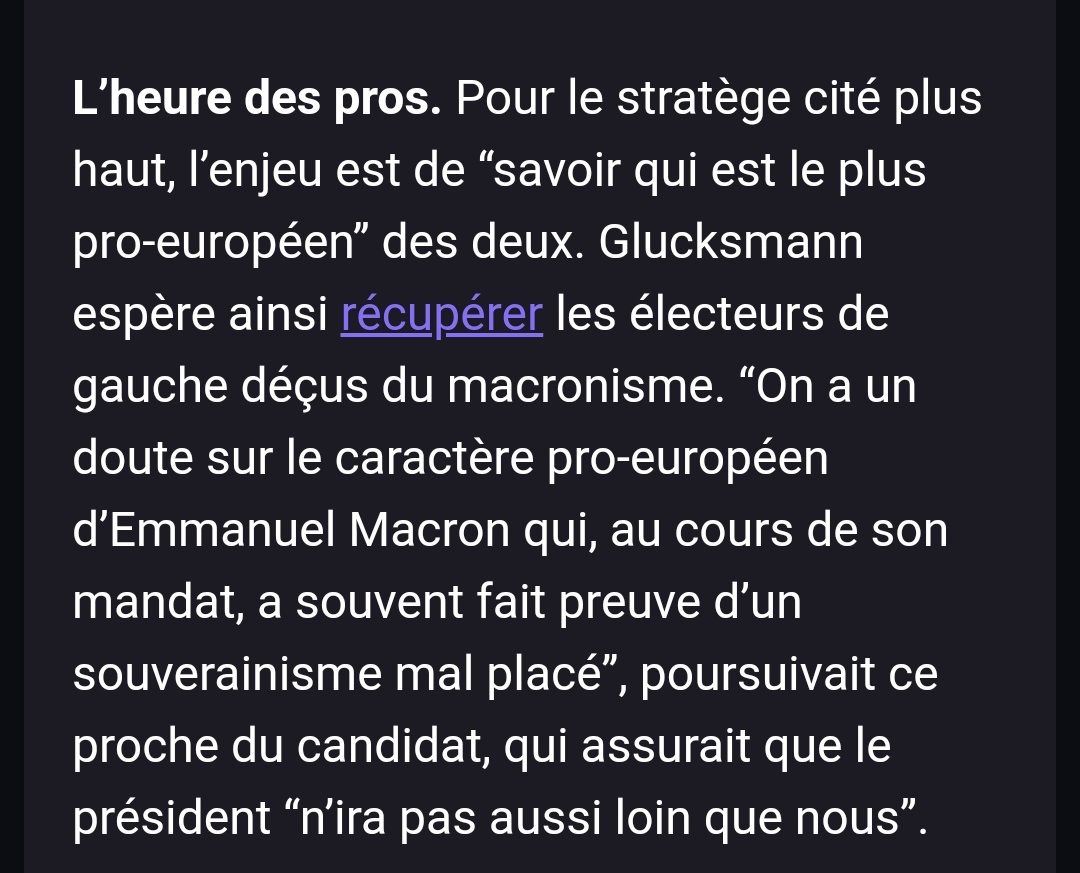 L’heure des pros. Pour le stratège cité plus haut, l’enjeu est de “savoir qui est le plus pro-européen” des deux. Glucksmann espère ainsi récupérer les électeurs de gauche déçus du macronisme. “On a un doute sur le caractère pro-européen d’Emmanuel Macron qui, au cours de son mandat, a souvent fait preuve d’un souverainisme mal placé”, poursuivait ce proche du candidat, qui assurait que le président “n’ira pas aussi loin que nous”.